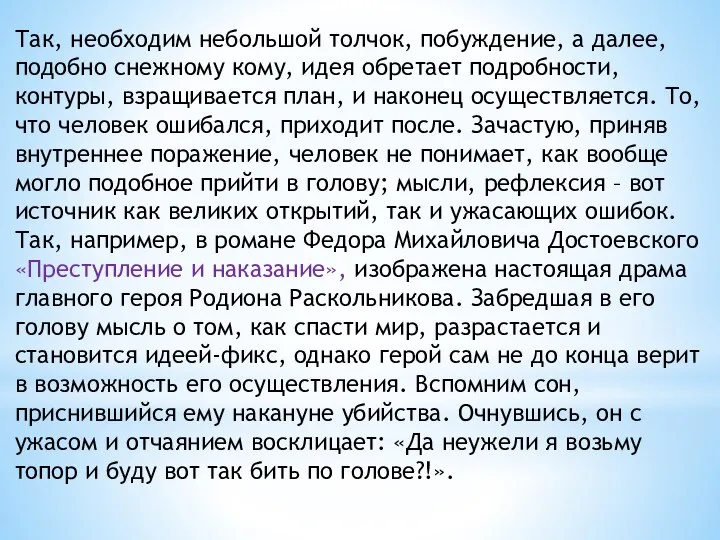 Так, необходим небольшой толчок, побуждение, а далее, подобно снежному кому, идея обретает подробности, контуры, взращивается план, и наконец осуществляется. То, что человек ошибался, приходит после. Зачастую, приняв внутреннее поражение, человек не понимает, как вообще могло подобное прийти в голову; мысли, рефлексия – вот источник как великих открытий, так и ужасающих ошибок. Так, например, в романе Федора Михайловича Достоевского «Преступление и наказание», изображена настоящая драма главного героя Родиона Раскольникова. Забредшая в его голову мысль о том, как спасти мир, разрастается и становится идеей-фикс, однако герой сам не до конца верит в возможность его осуществления. Вспомним сон, приснившийся ему накануне убийства. Очнувшись, он с ужасом и отчаянием восклицает: «Да неужели я возьму топор и буду вот так бить по голове?!».